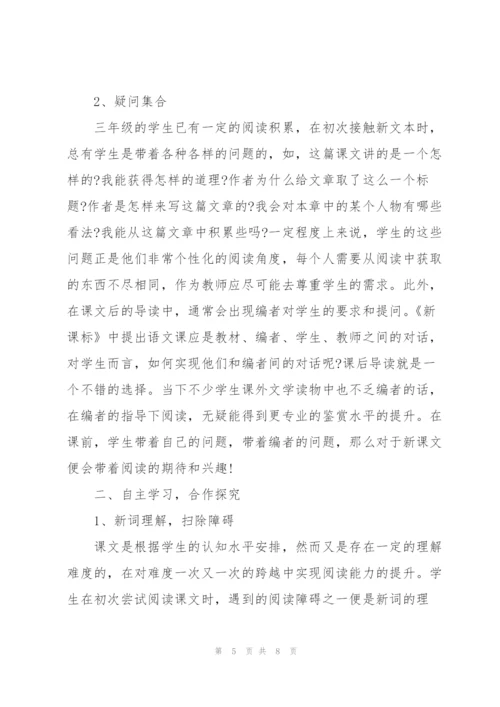 2、疑问集合

三年级的学生已有一定的阅读积累，在初次接触新文本时，总有学生是带着各种各样的问题的，如，这篇课文讲的是一个怎样的?我能获得怎样的道理?作者为什么给文章取了这么一个标题?作者是怎样来写这篇文章的?我会对本章中的某个人物有哪些看法?我能从这篇文章中积累些吗?一定程度上来说，学生的这些问题正是他们非常个性化的阅读角度，每个人需要从阅读中获取的东西不尽相同，作为教师应尽可能去尊重学生的需求。此外，在课文后的导读中，通常会出现编者对学生的要求和提问。《新课标》中提出语文课应是教材、编者、学生、教师之间的对话，对学生而言，如何实现他们和编者间的对话呢?课后导读就是一个不错的选择。当下不少学生课外文学读物中也不乏编者的话，在编者的指导下阅读，无疑能得到更专业的鉴赏水平的提升。在课前，学生带着自己的问题，带着编者的问题，那么对于新课文便会带着阅读的期待和兴趣!

二、自主学习，合作探究

1、新词理解，扫除障碍

课文是根据学生的认知水平安排，然而又是存在一定的理解难度的，在对难度一次又一次的跨越中实现阅读能力的提升。学生在初次尝试阅读课文时，遇到的阅读障碍之一便是新词的理

第 5 页 共 8 页